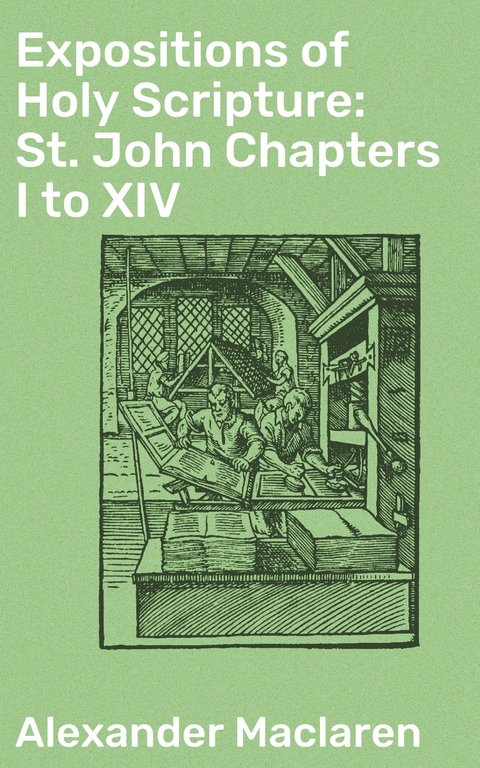 Expositions of Holy Scripture: St. John Chapters I to XIV

Alexander Maclaren